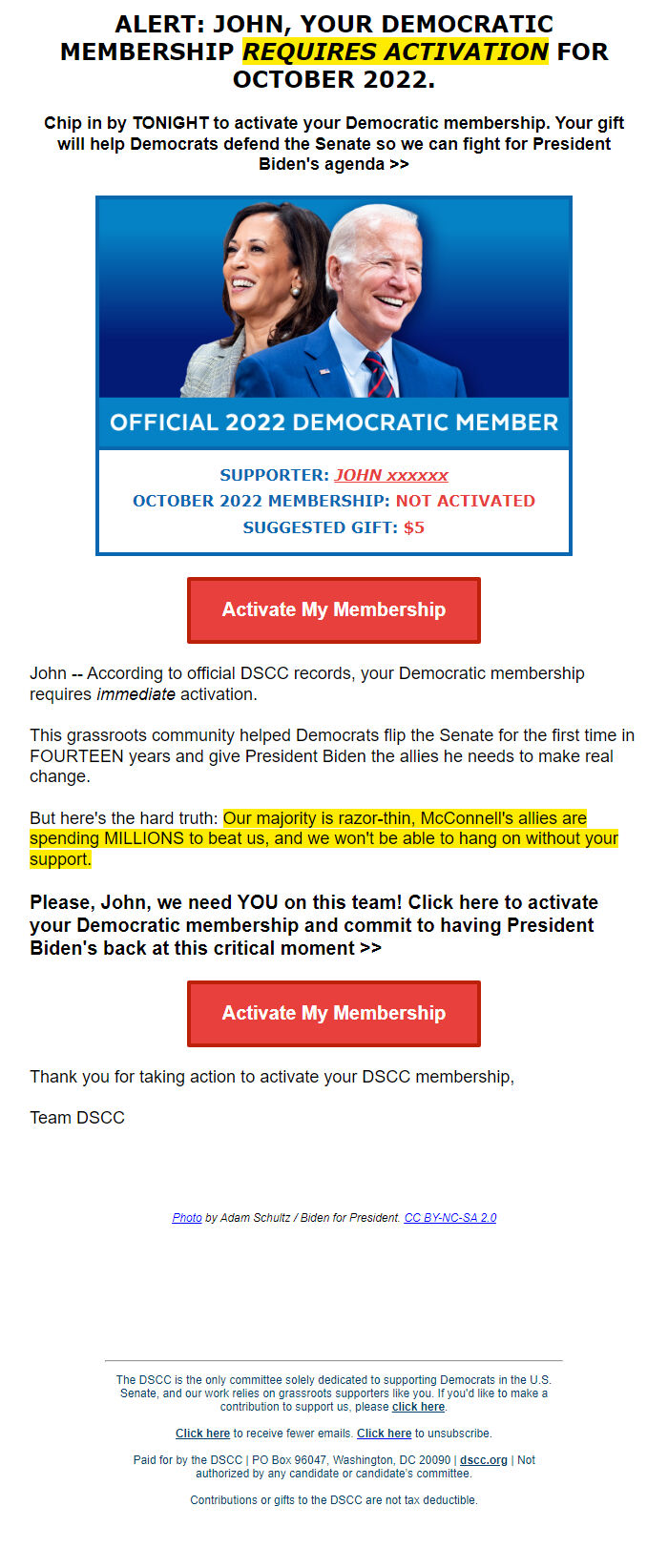 ALERT: JOHN, YOUR DEMOCRATIC MEMBERSHIP REQUIRES ACTIVATION FOR OCTOBER 2022.

Chip in by TONIGHT to activate your Democratic membership. Your gift will help Democrats defend the Senate so we can fight for President Biden's agenda >>

OFFICIAL 2022 DEMOCRATIC MEMBER

SUPPORTER: JOHN xxxxxx
OCTOBER 2022 MEMBERSHIP: NOT ACTIVATED
SUGGESTED GIFT: $5

Activate My Membership

John -- According to official DSCC records, your Democratic membership requires immediate activation.

This grassroots community helped Democrats flip the Senate for the first time in FOURTEEN years and give President Biden the allies he needs to make real change.

But here's the hard truth: Our majority is razor-thin, McConnell's allies are spending MILLIONS to beat us, and we won't be able to hang on without your support.

Please, John, we need YOU on this team! Click here to activate your Democratic membership and commit to having President Biden's back at this critical moment >>

Activate My Membership

Thank you for taking action to activate your DSCC membership,

Team DSCC

Photo by Adam Schultz / Biden for President. CC BY-NC-SA 2.0

The DSCC is the only committee solely dedicated to supporting Democrats in the U.S. Senate, and our work relies on grassroots supporters like you. If you'd like to make a contribution to support us, please click here.

Click here to receive fewer emails. Click here to unsubscribe.

Paid for by the DSCC | PO Box 96047, Washington, DC 20090 | dscc.org | Not authorized by any candidate or candidate's committee.

Contributions or gifts to the DSCC are not tax deductible.